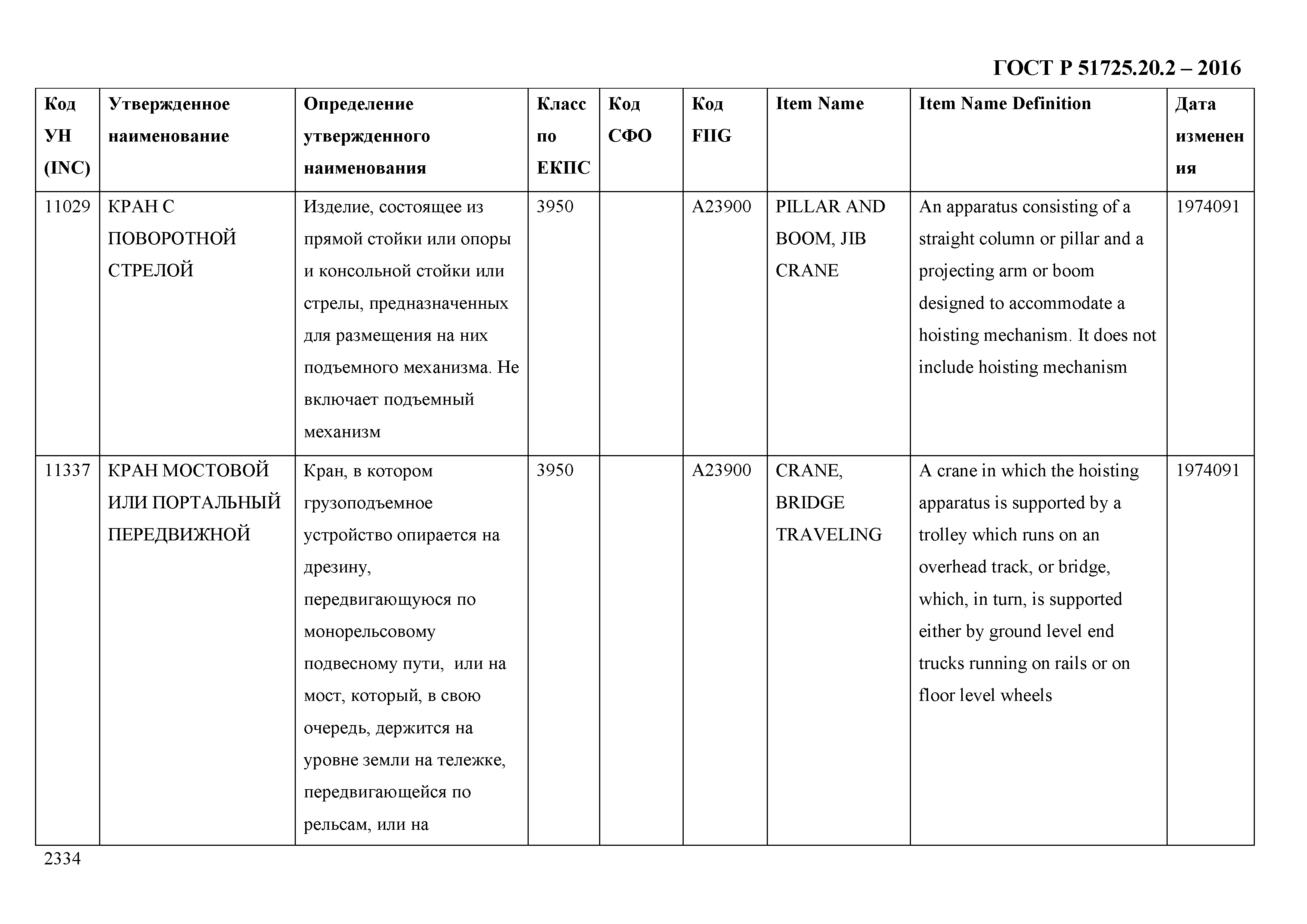 ГОСТ Р 51725.20.2 – 2016

| Код УН (INC) | Утвержденное наименование | Определение утвержденного наименования | Класс по ЕКПС | Код СФО | Код FIIG | Item Name | Item Name Definition | Дата изменения |
|---|---|---|---|---|---|---|---|---|
| 11029 | КРАН С ПОВОРОТНОЙ СТРЕЛОЙ | Изделие, состоящее из прямой стойки или опоры и консольной стойки или стрелы, предназначенных для размещения на них подъемного механизма. Не включает подъемный механизм | 3950 | | A23900 | PILLAR AND BOOM, JIB CRANE | An apparatus consisting of a straight column or pillar and a projecting arm or boom designed to accommodate a hoisting mechanism. It does not include hoisting mechanism | 1974091 |
| 11337 | КРАН МОСТОВОЙ ИЛИ ПОРТАЛЬНЫЙ ПЕРЕДВИЖНОЙ | Кран, в котором грузоподъемное устройство опирается на дрезину, передвигающуюся по монорельсовому подвесному пути, или на мост, который, в свою очередь, держится на уровне земли на тележке, передвигающейся по рельсам, или на | 3950 | | A23900 | CRANE, BRIDGE TRAVELING | A crane in which the hoisting apparatus is supported by a trolley which runs on an overhead track, or bridge, which, in turn, is supported either by ground level end trucks running on rails or on floor level wheels | 1974091 |

2334